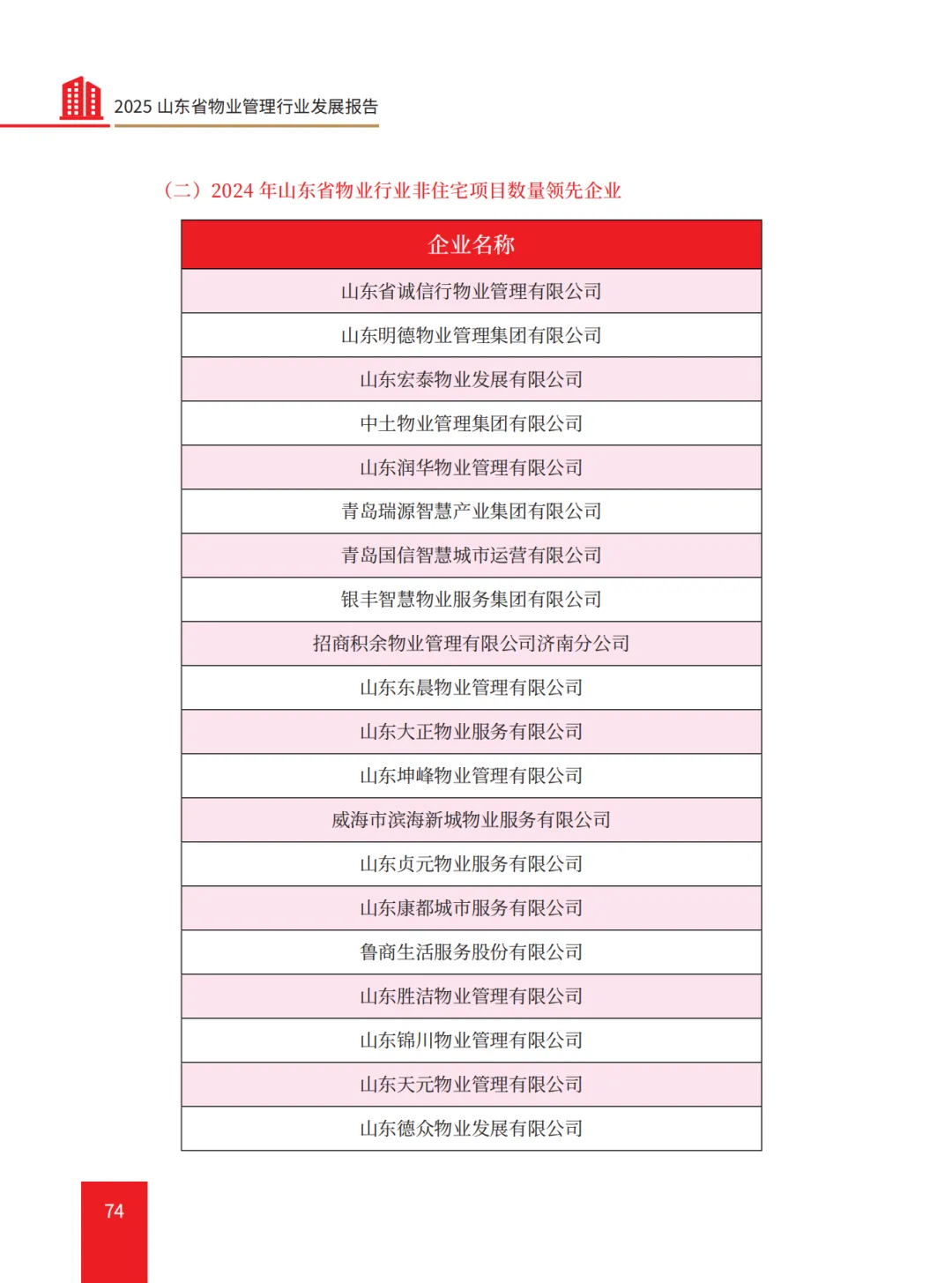 2025 山东省物业管理行业发展报告

（二）2024 年山东省物业行业非住宅项目数量领先企业

| 企业名称 |
|---|
| 山东省诚信行物业管理有限公司 |
| 山东明德物业管理集团有限公司 |
| 山东宏泰物业发展有限公司 |
| 中土物业管理集团有限公司 |
| 山东润华物业管理有限公司 |
| 青岛瑞源智慧产业集团有限公司 |
| 青岛国信智慧城市运营有限公司 |
| 银丰智慧物业服务集团有限公司 |
| 招商积余物业管理有限公司济南分公司 |
| 山东东晨物业管理有限公司 |
| 山东大正物业服务有限公司 |
| 山东坤峰物业管理有限公司 |
| 威海市滨海新城物业服务有限公司 |
| 山东贞元物业服务有限公司 |
| 山东康都城市服务有限公司 |
| 鲁商生活服务股份有限公司 |
| 山东胜洁物业管理有限公司 |
| 山东锦川物业管理有限公司 |
| 山东天元物业管理有限公司 |
| 山东德众物业发展有限公司 |

74